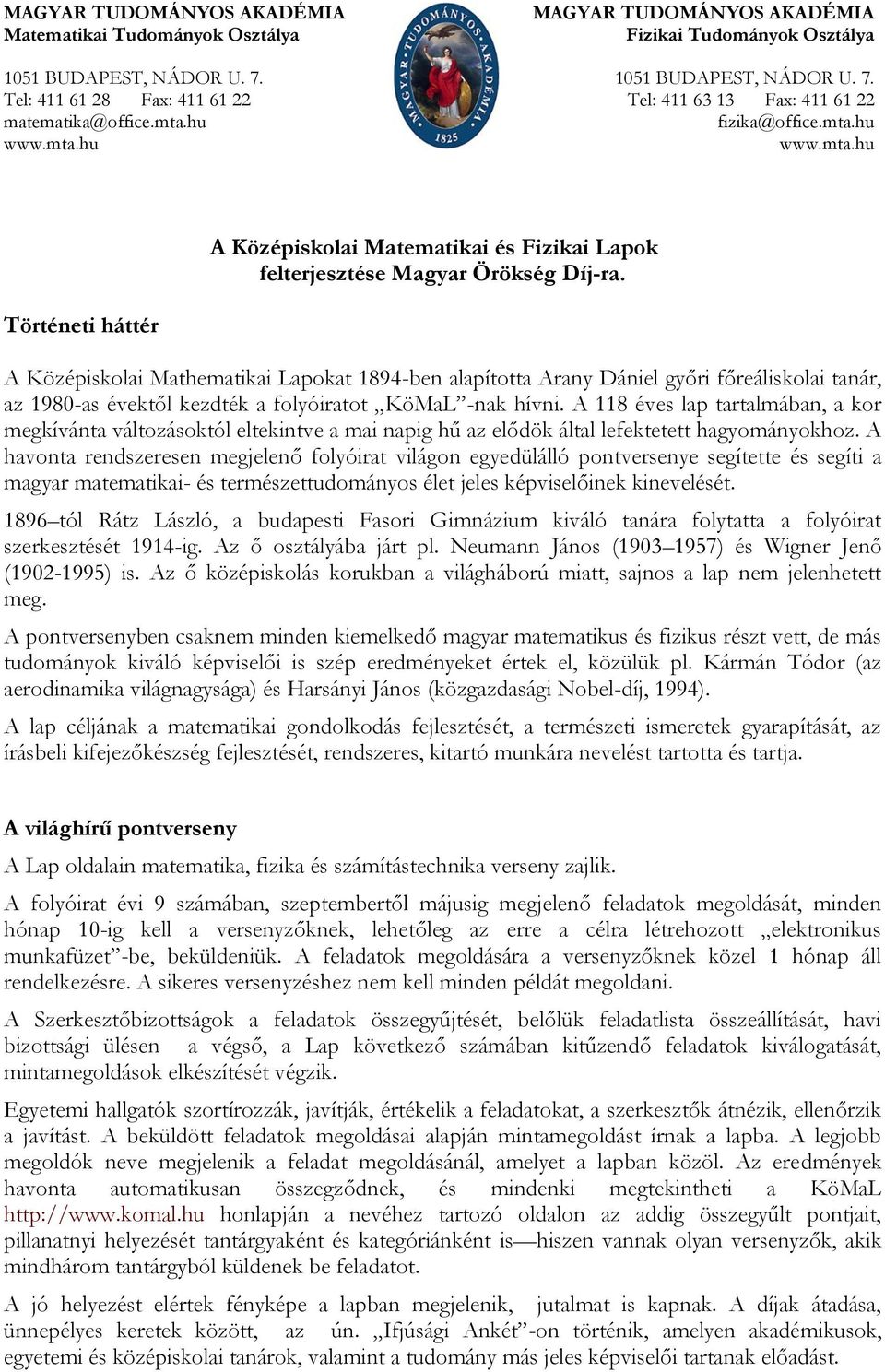 MAGYAR TUDOMÁNYOS AKADÉMIA
Matematikai Tudományok Osztálya

1051 BUDAPEST, NÁDOR U. 7.
Tel: 411 61 28 Fax: 411 61 22
matematika@office.mta.hu
www.mta.hu

MAGYAR TUDOMÁNYOS AKADÉMIA
1825

MAGYAR TUDOMÁNYOS AKADÉMIA
Fizikai Tudományok Osztálya

1051 BUDAPEST, NÁDOR U. 7.
Tel: 411 63 13 Fax: 411 61 22
fizika@office.mta.hu
www.mta.hu

A Középiskolai Matematikai és Fizikai Lapok felterjesztése Magyar Örökség Díj-ra.

Történeti háttér

A Középiskolai Mathematikai Lapokat 1894-ben alapította Arany Dániel győri főreáliskolai tanár, az 1980-as évektől kezdték a folyóiratot „KöMaL”-nak hívni. A 118 éves lap tartalmában, a kor megkívánta változásoktól eltekintve a mai napig hű az elődök által lefektetett hagyományokhoz. A havonta rendszeresen megjelenő folyóirat világon egyedülálló pontversenye segítette és segíti a magyar matematikai- és természettudományos élet jeles képviselőinek kinevelését.

1896–tól Rátz László, a budapesti Fasori Gimnázium kiváló tanára folytatta a folyóirat szerkesztését 1914-ig. Az ő osztályába járt pl. Neumann János (1903–1957) és Wigner Jenő (1902-1995) is. Az ő középiskolás korukban a világháború miatt, sajnos a lap nem jelenhetett meg.

A pontversenyben csaknem minden kiemelkedő magyar matematikus és fizikus részt vett, de más tudományok kiváló képviselői is szép eredményeket értek el, közülük pl. Kármán Tódor (az aerodinamika világnagysága) és Harsányi János (közgazdasági Nobel-díj, 1994).

A lap céljának a matematikai gondolkodás fejlesztését, a természeti ismeretek gyarapítását, az írásbeli kifejezőkészség fejlesztését, rendszeres, kitartó munkára nevelést tartotta és tartja.

A világhírű pontverseny

A Lap oldalain matematika, fizika és számítástechnika verseny zajlik.

A folyóirat évi 9 számában, szeptembertől májusig megjelenő feladatok megoldását, minden hónap 10-ig kell a versenyzőknek, lehetőleg az erre a célra létrehozott „elektronikus munkafüzet”-be, beküldeniük. A feladatok megoldására a versenyzőknek közel 1 hónap áll rendelkezésre. A sikeres versenyzéshez nem kell minden példát megoldani.

A Szerkesztőbizottságok a feladatok összegyűjtését, belőlük feladatlista összeállítását, havi bizottsági ülésen a végső, a Lap következő számában kitűzendő feladatok kiválogatását, mintamegoldások elkészítését végzik.

Egyetemi hallgatók szortírozzák, javítják, értékelik a feladatokat, a szerkesztők átnézik, ellenőrzik a javítást. A beküldött feladatok megoldásai alapján mintamegoldást írnak a lapba. A legjobb megoldók neve megjelenik a feladat megoldásánál, amelyet a lapban közöl. Az eredmények havonta automatikusan összegződnek, és mindenki megtekintheti a KöMaL http://www.komal.hu honlapján a nevéhez tartozó oldalon az addig összegyűlt pontjait, pillanatnyi helyezését tantárgyaként és kategóriánként is—hiszen vannak olyan versenyzők, akik mindhárom tantárgyból küldenek be feladatot.

A jó helyezést elértek fényképe a lapban megjelenik, jutalmat is kapnak. A díjak átadása, ünnepélyes keretek között, az ún. „Ifjúsági Ankét”-on történik, amelyen akadémikusok, egyetemi és középiskolai tanárok, valamint a tudomány más jeles képviselői tartanak előadást.